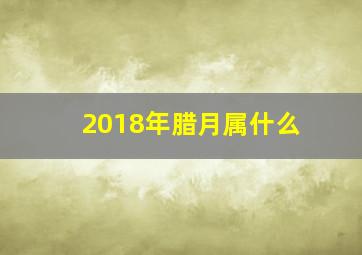 2018年腊月属什么